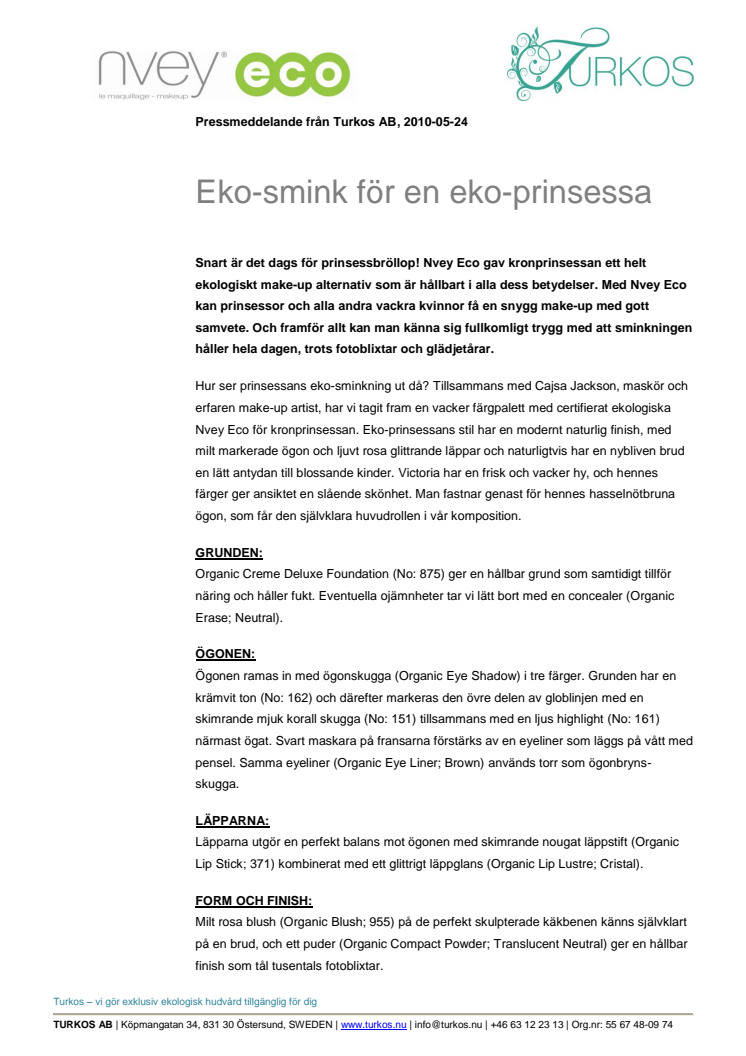 nvey® eco
le maquillage - makeup

TURKOS

Pressmeddelande från Turkos AB, 2010-05-24

Eko-smink för en eko-prinsessa

Snart är det dags för prinsessbröllop! Nvey Eco gav kronprinsessan ett helt ekologiskt make-up alternativ som är hållbart i alla dess betydelser. Med Nvey Eco kan prinsessor och alla andra vackra kvinnor få en snygg make-up med gott samvete. Och framför allt kan man känna sig fullkomligt trygg med att sminkningen håller hela dagen, trots fotoblixtar och glädjetårar.

Hur ser prinsessans eko-sminkning ut då? Tillsammans med Cajsa Jackson, maskör och erfaren make-up artist, har vi tagit fram en vacker färgpalett med certifierat ekologiska Nvey Eco för kronprinsessan. Eko-prinsessans stil har en modernt naturlig finish, med milt markerade ögon och ljuvt rosa glittrande läppar och naturligtvis har en nybliven brud en lätt antydan till blossande kinder. Victoria har en frisk och vacker hy, och hennes färger ger ansiktet en slående skönhet. Man fastnar genast för hennes hasselnötbruna ögon, som får den självklara huvudrollen i vår komposition.

GRUNDEN:
Organic Creme Deluxe Foundation (No: 875) ger en hållbar grund som samtidigt tillför näring och håller fukt. Eventuella ojämnheter tar vi lätt bort med en concealer (Organic Erase; Neutral).

ÖGONEN:
Ögonen ramas in med ögonskugga (Organic Eye Shadow) i tre färger. Grunden har en krämvit ton (No: 162) och därefter markeras den övre delen av globlinjen med en skimrande mjuk korall skugga (No: 151) tillsammans med en ljus highlight (No: 161) närmast ögat. Svart maskara på fransarna förstärks av en eyeliner som läggs på vått med pensel. Samma eyeliner (Organic Eye Liner; Brown) används torr som ögonbrynsskugga.

LÄPPARNA:
Läpparna utgör en perfekt balans mot ögonen med skimrande nougat läppstift (Organic Lip Stick; 371) kombinerat med ett glittrigt läppglans (Organic Lip Lustre; Cristal).

FORM OCH FINISH:
Milt rosa blush (Organic Blush; 955) på de perfekt skulpterade käkbenen känns självklart på en brud, och ett puder (Organic Compact Powder; Translucent Neutral) ger en hållbar finish som tål tusentals fotoblixtar.

Turkos – vi gör exklusiv ekologisk hudvård tillgänglig för dig

TURKOS AB | Köpmangatan 34, 831 30 Östersund, SWEDEN | www.turkos.nu | info@turkos.nu | +46 63 12 23 13 | Org.nr: 55 67 48-09 74